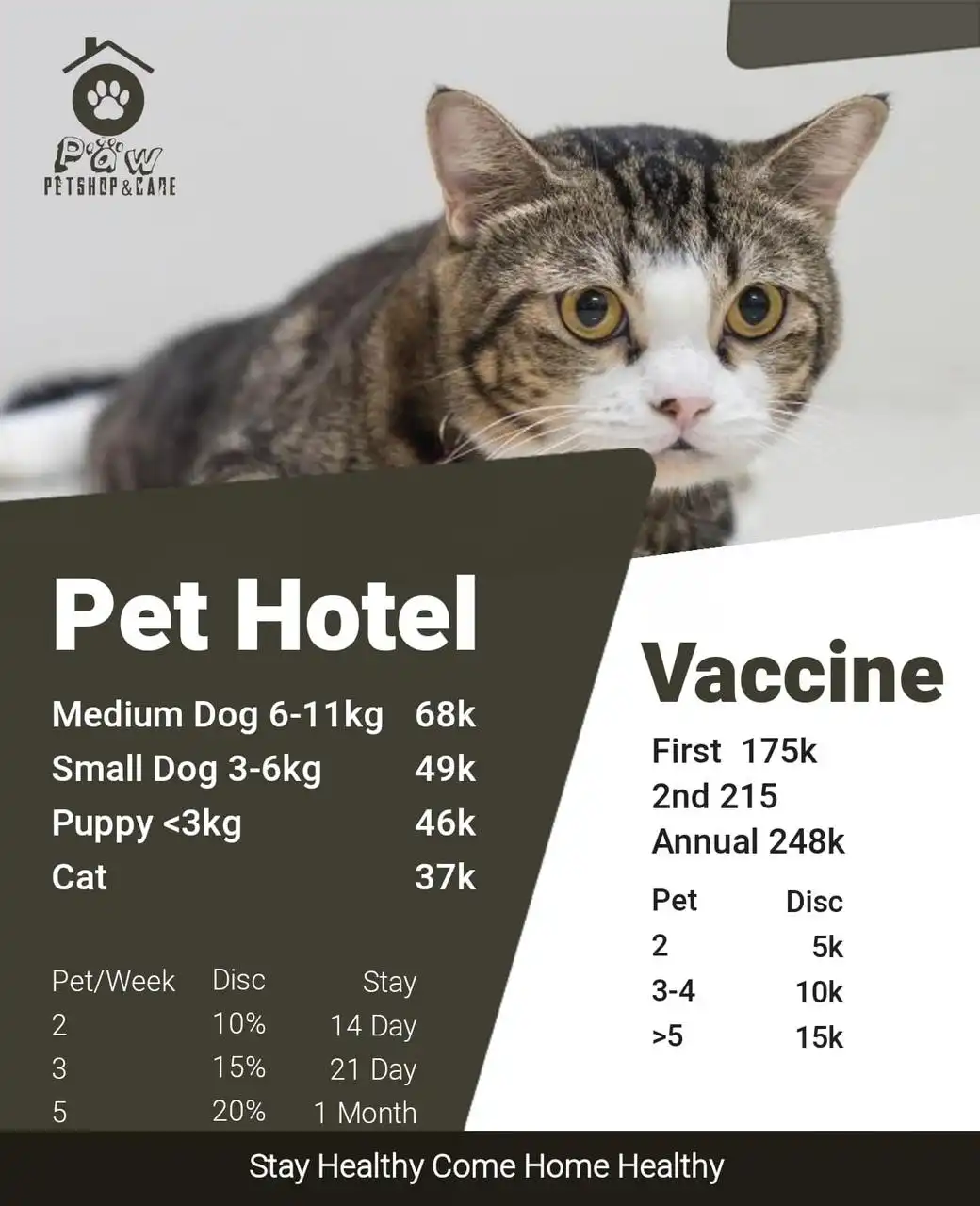 Paw
PETSHOP&CARE

Pet Hotel

Medium Dog 6-11kg 68k
Small Dog 3-6kg 49k
Puppy <3kg 46k
Cat 37k

| Pet/Week | Disc | Stay |
|---|---|---|
| 2 | 10% | 14 Day |
| 3 | 15% | 21 Day |
| 5 | 20% | 1 Month |

Vaccine

First 175k
2nd 215
Annual 248k

| Pet | Disc |
|---|---|
| 2 | 5k |
| 3-4 | 10k |
| >5 | 15k |

Stay Healthy Come Home Healthy